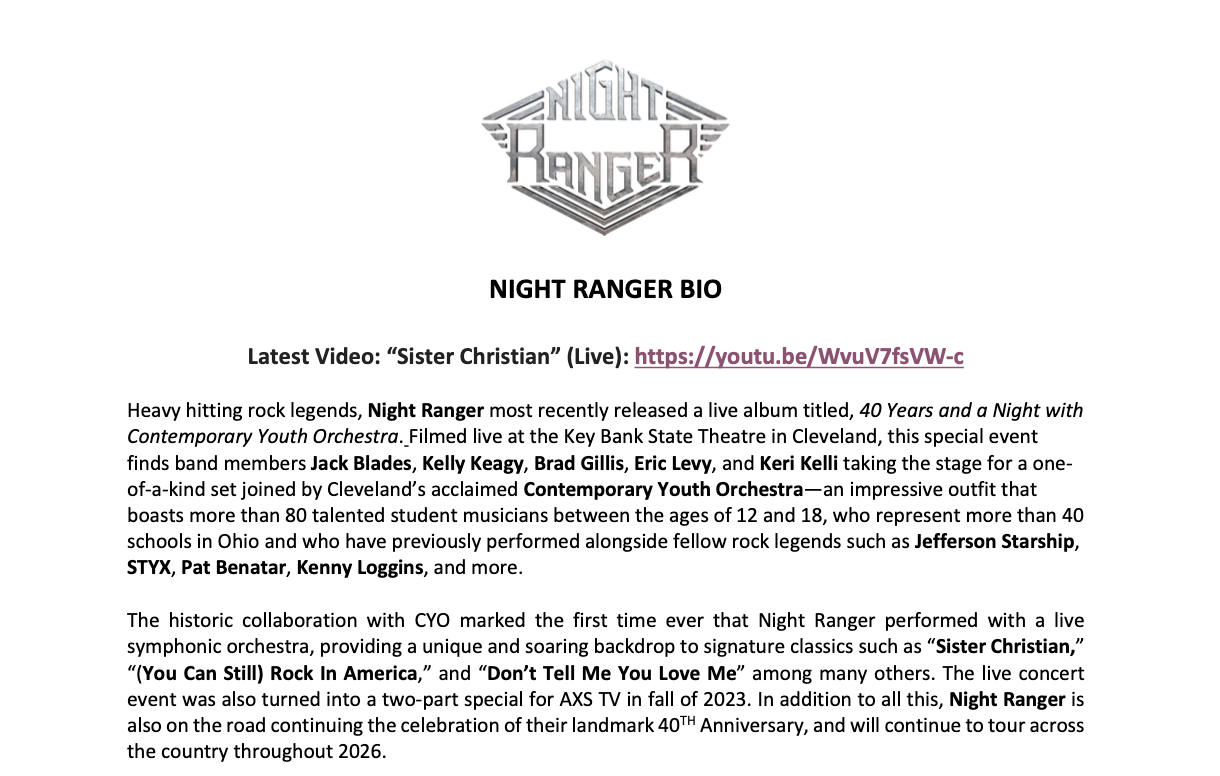 NIGHT RANGER

NIGHT RANGER BIO

Latest Video: "Sister Christian" (Live): https://youtu.be/WvuV7fsVW-c

Heavy hitting rock legends, Night Ranger most recently released a live album titled, 40 Years and a Night with Contemporary Youth Orchestra. Filmed live at the Key Bank State Theatre in Cleveland, this special event finds band members Jack Blades, Kelly Keagy, Brad Gillis, Eric Levy, and Keri Kelli taking the stage for a one-of-a-kind set joined by Cleveland's acclaimed Contemporary Youth Orchestra—an impressive outfit that boasts more than 80 talented student musicians between the ages of 12 and 18, who represent more than 40 schools in Ohio and who have previously performed alongside fellow rock legends such as Jefferson Starship, STYX, Pat Benatar, Kenny Loggins, and more.

The historic collaboration with CYO marked the first time ever that Night Ranger performed with a live symphonic orchestra, providing a unique and soaring backdrop to signature classics such as "Sister Christian," "(You Can Still) Rock In America," and "Don't Tell Me You Love Me" among many others. The live concert event was also turned into a two-part special for AXS TV in fall of 2023. In addition to all this, Night Ranger is also on the road continuing the celebration of their landmark 40$^{TH}$ Anniversary, and will continue to tour across the country throughout 2026.